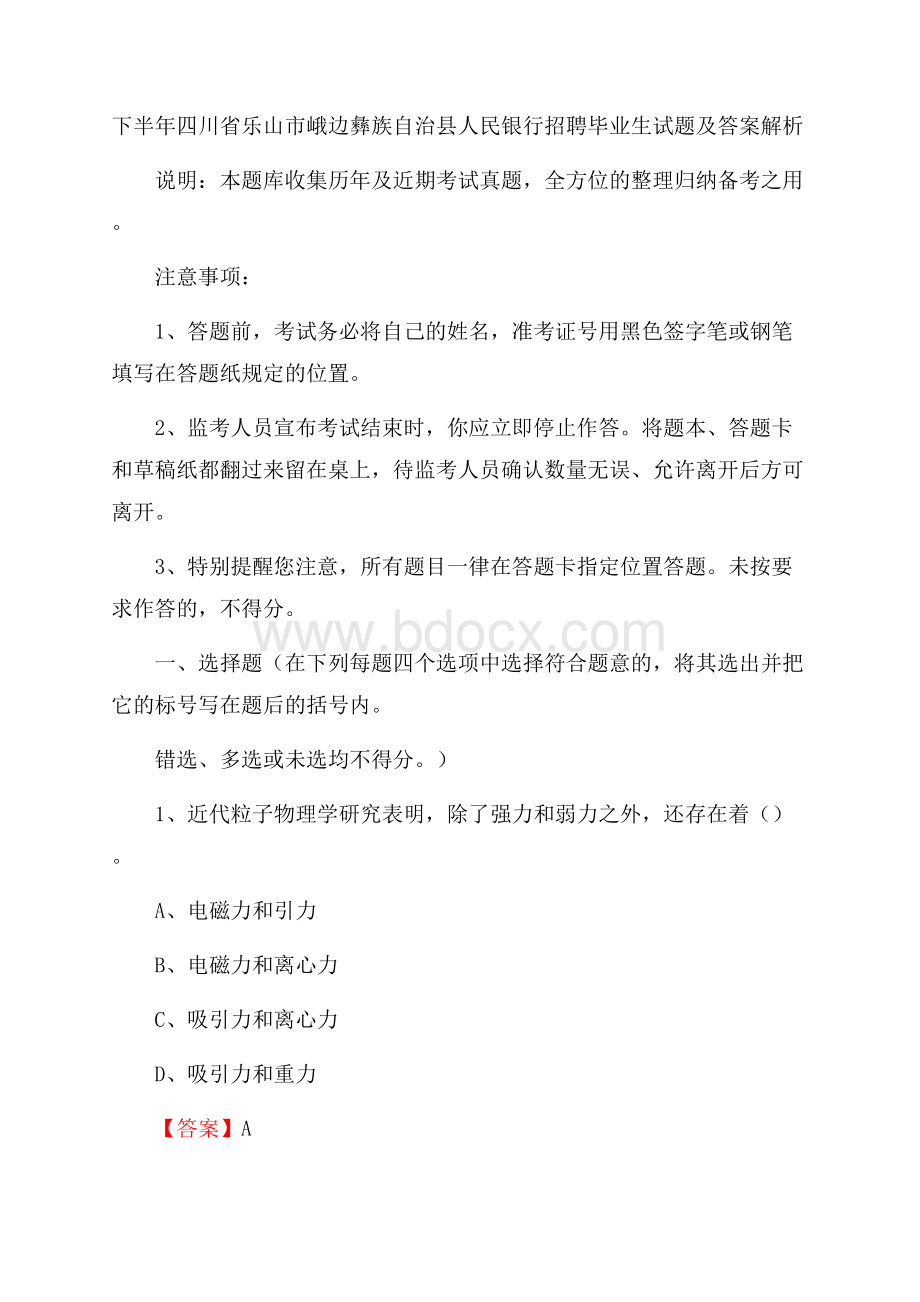 下半年四川省乐山市峨边彝族自治县人民银行招聘毕业生试题及答案解析

说明：本题库收集历年及近期考试真题，全方位的整理归纳备考之用。

注意事项：

1、答题前，考试务必将自己的姓名，准考证号用黑色签字笔或钢笔填写在答题纸规定的位置。

2、监考人员宣布考试结束时，你应立即停止作答。将题本、答题卡和草稿纸都翻过来留在桌上，待监考人员确认数量无误、允许离开后方可离开。

3、特别提醒您注意，所有题目一律在答题卡指定位置答题。未按要求作答的，不得分。

www.bdocx.com

一、选择题（在下列每题四个选项中选择符合题意的，将其选出并把它的标号写在题后的括号内。

错选、多选或未选均不得分。）

1、近代粒子物理学研究表明，除了强力和弱力之外，还存在着（）。

A、电磁力和引力

B、电磁力和离心力

C、吸引力和离心力

D、吸引力和重力

【答案】A